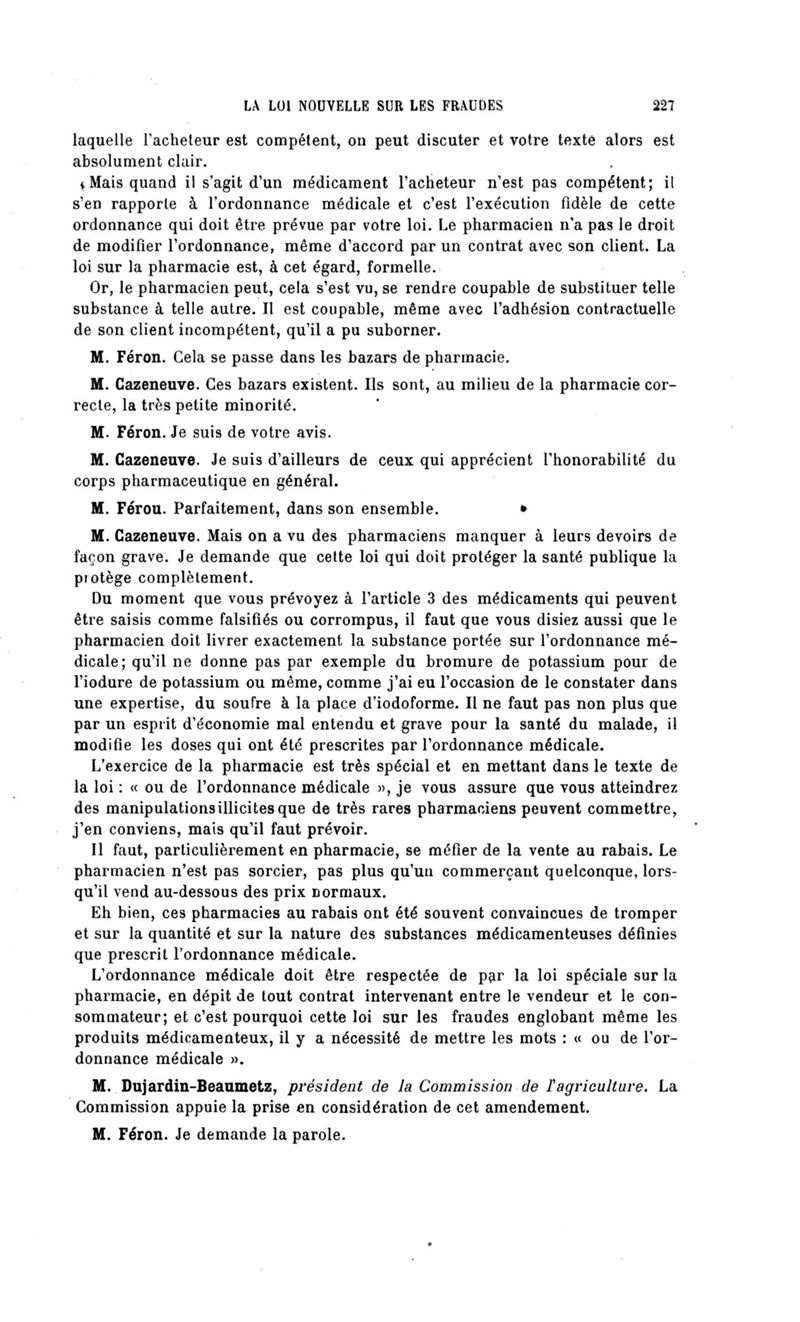 LA LOI NOUVELLE SUR LES FRAUDES 227

laquelle l'acheteur est compétent, on peut discuter et votre texte alors est absolument clair.

Mais quand il s'agit d'un médicament l'acheteur n'est pas compétent; il s'en rapporte à l'ordonnance médicale et c'est l'exécution fidèle de cette ordonnance qui doit être prévue par votre loi. Le pharmacien n'a pas le droit de modifier l'ordonnance, même d'accord par un contrat avec son client. La loi sur la pharmacie est, à cet égard, formelle.

Or, le pharmacien peut, cela s'est vu, se rendre coupable de substituer telle substance à telle autre. Il est coupable, même avec l'adhésion contractuelle de son client incompétent, qu'il a pu suborner.

M. Féron. Cela se passe dans les bazars de pharmacie.

M. Cazeneuve. Ces bazars existent. Ils sont, au milieu de la pharmacie correcte, la très petite minorité.

M. Féron. Je suis de votre avis.

M. Cazeneuve. Je suis d'ailleurs de ceux qui apprécient l'honorabilité du corps pharmaceutique en général.

M. Férou. Parfaitement, dans son ensemble.

M. Cazeneuve. Mais on a vu des pharmaciens manquer à leurs devoirs de façon grave. Je demande que cette loi qui doit protéger la santé publique la protège complètement.

Du moment que vous prévoyez à l'article 3 des médicaments qui peuvent être saisis comme falsifiés ou corrompus, il faut que vous disiez aussi que le pharmacien doit livrer exactement la substance portée sur l'ordonnance médicale; qu'il ne donne pas par exemple du bromure de potassium pour de l'iodure de potassium ou même, comme j'ai eu l'occasion de le constater dans une expertise, du soufre à la place d'iodoforme. Il ne faut pas non plus que par un esprit d'économie mal entendu et grave pour la santé du malade, il modifie les doses qui ont été prescrites par l'ordonnance médicale.

L'exercice de la pharmacie est très spécial et en mettant dans le texte de la loi : « ou de l'ordonnance médicale », je vous assure que vous atteindrez des manipulations illicites que de très rares pharmaciens peuvent commettre, j'en conviens, mais qu'il faut prévoir.

Il faut, particulièrement en pharmacie, se méfier de la vente au rabais. Le pharmacien n'est pas sorcier, pas plus qu'un commerçant quelconque, lorsqu'il vend au-dessous des prix normaux.

Eh bien, ces pharmacies au rabais ont été souvent convaincues de tromper et sur la quantité et sur la nature des substances médicamenteuses définies que prescrit l'ordonnance médicale.

L'ordonnance médicale doit être respectée de par la loi spéciale sur la pharmacie, en dépit de tout contrat intervenant entre le vendeur et le consommateur; et c'est pourquoi cette loi sur les fraudes englobant même les produits médicamenteux, il y a nécessité de mettre les mots : « ou de l'ordonnance médicale ».

M. Dujardin-Beaumetz, président de la Commission de l'agriculture. La Commission appuie la prise en considération de cet amendement.

M. Féron. Je demande la parole.